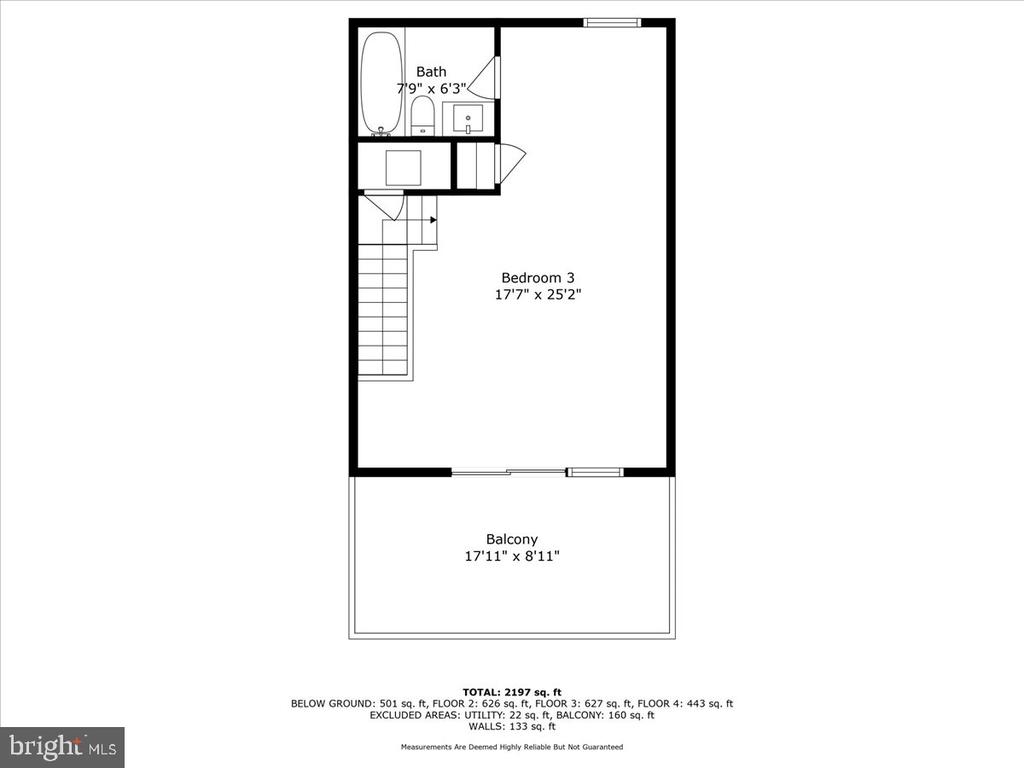 Bath
7'9" x 6'3"

Bedroom 3
17'7" x 25'2"

Balcony
17'11" x 8'11"

TOTAL: 2197 sq. ft
BELOW GROUND: 501 sq. ft, FLOOR 2: 626 sq. ft, FLOOR 3: 627 sq. ft, FLOOR 4: 443 sq. ft
EXCLUDED AREAS: UTILITY: 22 sq. ft, BALCONY: 160 sq. ft
WALLS: 133 sq. ft

Measurements Are Deemed Highly Reliable But Not Guaranteed

bright MLS